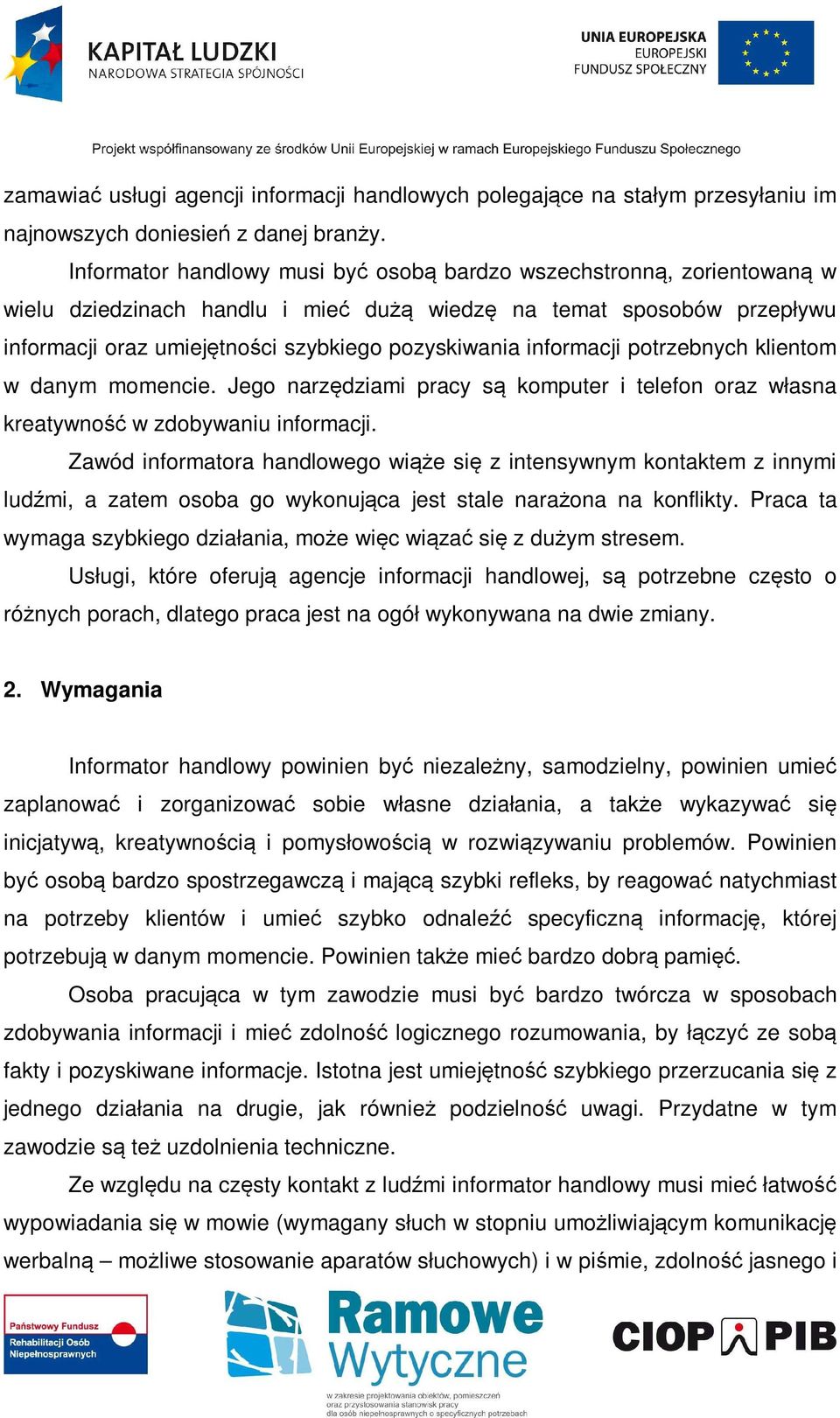 KAPITAŁ LUDZKI
NARODOWA STRATEGIA SPÓJNOŚCI

UNIA EUROPEJSKA
EUROPEJSKI
FUNDUSZ SPOŁECZNY

Projekt współfinansowany ze środków Unii Europejskiej w ramach Europejskiego Funduszu Społecznego

zamawiać usługi agencji informacji handlowych polegające na stałym przesyłaniu im najnowszych doniesień z danej branży.

Informator handlowy musi być osobą bardzo wszechstronną, zorientowaną w wielu dziedzinach handlu i mieć dużą wiedzę na temat sposobów przepływu informacji oraz umiejętności szybkiego pozyskiwania informacji potrzebnych klientom w danym momencie. Jego narzędziami pracy są komputer i telefon oraz własna kreatywność w zdobywaniu informacji.

Zawód informatora handlowego wiąże się z intensywnym kontaktem z innymi ludźmi, a zatem osoba go wykonująca jest stale narażona na konflikty. Praca ta wymaga szybkiego działania, może więc wiązać się z dużym stresem.

Usługi, które oferują agencje informacji handlowej, są potrzebne często o różnych porach, dlatego praca jest na ogół wykonywana na dwie zmiany.

2. Wymagania

Informator handlowy powinien być niezależny, samodzielny, powinien umieć zaplanować i zorganizować sobie własne działania, a także wykazywać się inicjatywą, kreatywnością i pomysłowością w rozwiązywaniu problemów. Powinien być osobą bardzo spostrzegawczą i mającą szybki refleks, by reagować natychmiast na potrzeby klientów i umieć szybko odnaleźć specyficzną informację, której potrzebują w danym momencie. Powinien także mieć bardzo dobrą pamięć.

Osoba pracująca w tym zawodzie musi być bardzo twórcza w sposobach zdobywania informacji i mieć zdolność logicznego rozumowania, by łączyć ze sobą fakty i pozyskiwane informacje. Istotna jest umiejętność szybkiego przerzucania się z jednego działania na drugie, jak również podzielność uwagi. Przydatne w tym zawodzie są też uzdolnienia techniczne.

Ze względu na częsty kontakt z ludźmi informator handlowy musi mieć łatwość wypowiadania się w mowie (wymagany słuch w stopniu umożliwiającym komunikację werbalną – możliwe stosowanie aparatów słuchowych) i w piśmie, zdolność jasnego i

Państwowy Fundusz Rehabilitacji Osób Niepełnosprawnych

Ramowe Wytyczne
w zakresie projektowania obiektów, pomieszczeń oraz przystosowania stanowisk pracy dla osób niepełnosprawnych o specyficznych potrzebach

CIOP PIB